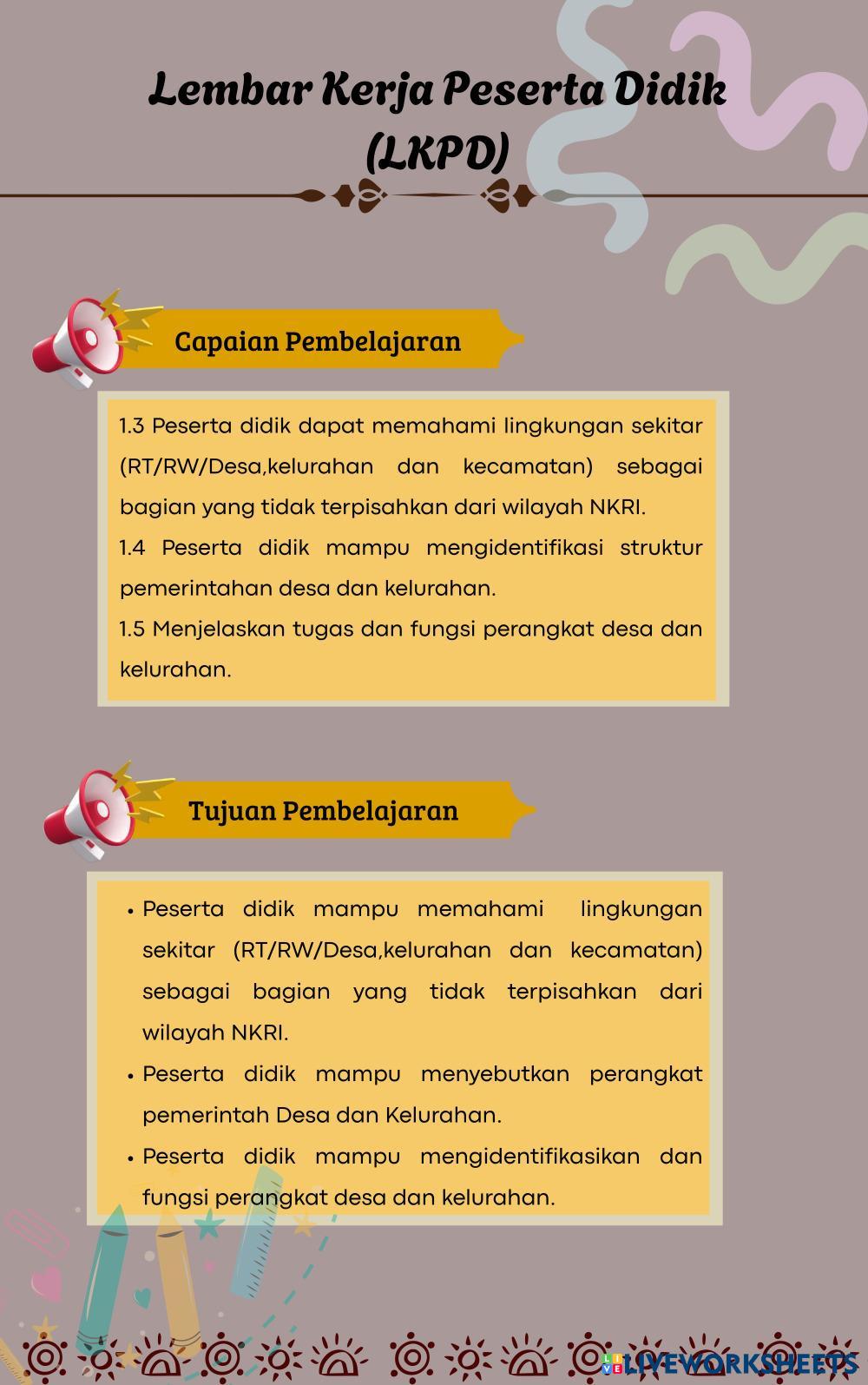 Lembar Kerja Peserta Didik (LKPD)

Capaian Pembelajaran

1.3 Peserta didik dapat memahami lingkungan sekitar (RT/RW/Desa,kelurahan dan kecamatan) sebagai bagian yang tidak terpisahkan dari wilayah NKRI.
1.4 Peserta didik mampu mengidentifikasi struktur pemerintahan desa dan kelurahan.
1.5 Menjelaskan tugas dan fungsi perangkat desa dan kelurahan.

Tujuan Pembelajaran

• Peserta didik mampu memahami lingkungan sekitar (RT/RW/Desa,kelurahan dan kecamatan) sebagai bagian yang tidak terpisahkan dari wilayah NKRI.
• Peserta didik mampu menyebutkan perangkat pemerintah Desa dan Kelurahan.
• Peserta didik mampu mengidentifikasikan dan fungsi perangkat desa dan kelurahan.

LIVEWORKSHEETS